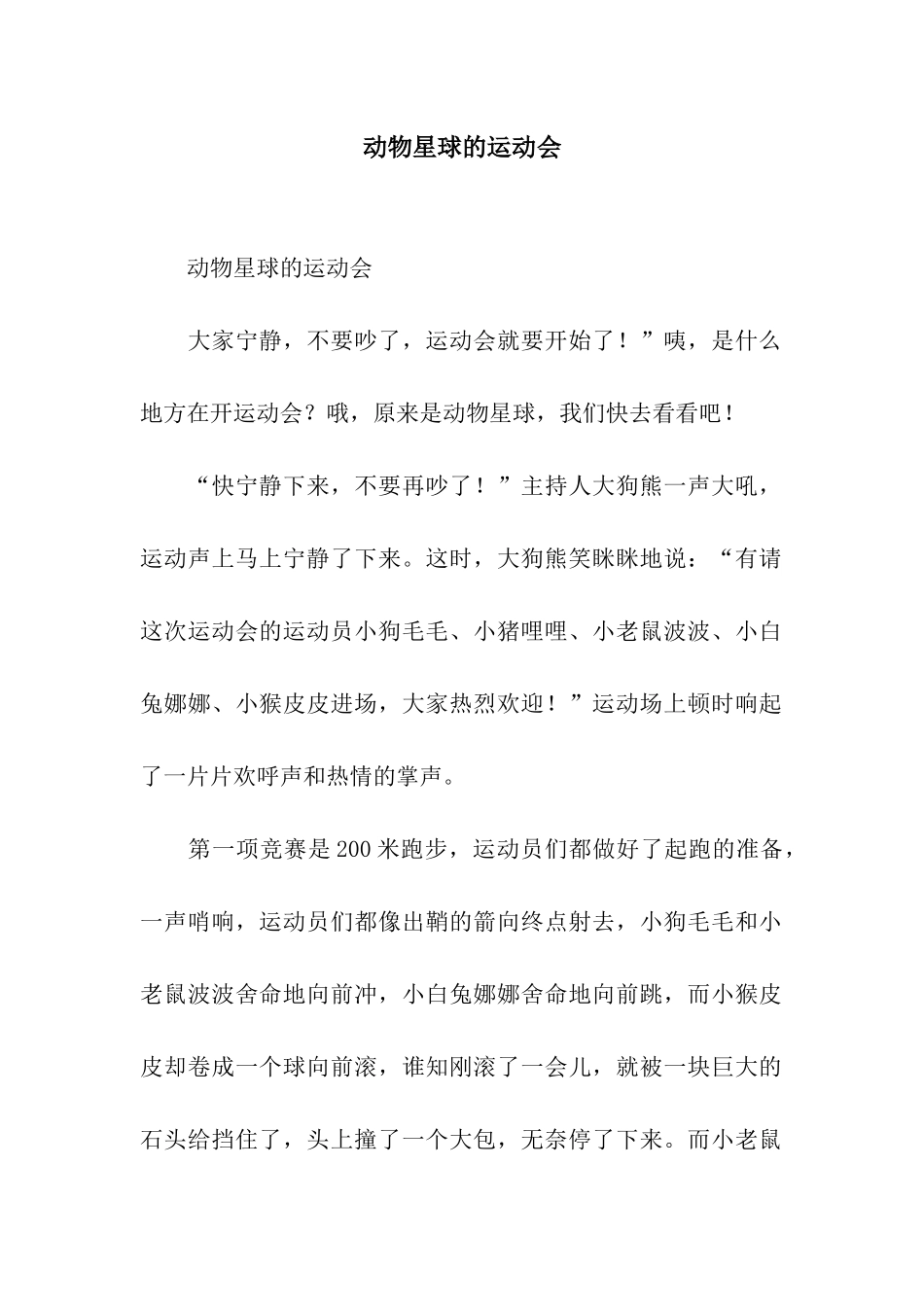 动物星球的运动会

动物星球的运动会

大家宁静，不要吵了，运动会就要开始了！”咦，是什么地方在开运动会？哦，原来是动物星球，我们快去看看吧！

“快宁静下来，不要再吵了！”主持人大狗熊一声大吼，运动声上马上宁静了下来。这时，大狗熊笑眯眯地说：“有请这次运动会的运动员小狗毛毛、小猪哩哩、小老鼠波波、小白兔娜娜、小猴皮皮进场，大家热烈欢迎！”运动场上顿时响起了一片片欢呼声和热情的掌声。

第一项竞赛是200米跑步，运动员们都做好了起跑的准备，一声哨响，运动员们都像出鞘的箭向终点射去，小狗毛毛和小老鼠波波舍命地向前冲，小白兔娜娜舍命地向前跳，而小猴皮皮却卷成一个球向前滚，谁知刚滚了一会儿，就被一块巨大的石头给挡住了，头上撞了一个大包，无奈停了下来。而小老鼠